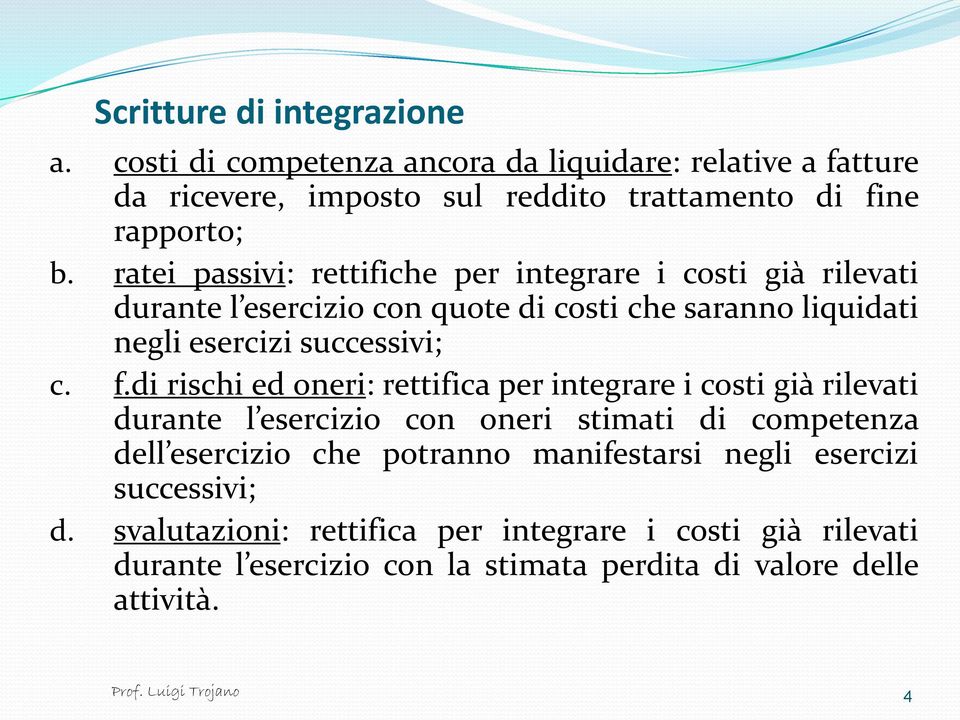 Scritture di integrazione

a. costi di competenza ancora da liquidare: relative a fatture da ricevere, imposto sul reddito trattamento di fine rapporto;

b. ratei passivi: rettifiche per integrare i costi già rilevati durante l'esercizio con quote di costi che saranno liquidati negli esercizi successivi;

c. f.di rischi ed oneri: rettifica per integrare i costi già rilevati durante l'esercizio con oneri stimati di competenza dell'esercizio che potranno manifestarsi negli esercizi successivi;

d. svalutazioni: rettifica per integrare i costi già rilevati durante l'esercizio con la stimata perdita di valore delle attività.

Prof. Luigi Trojano

4